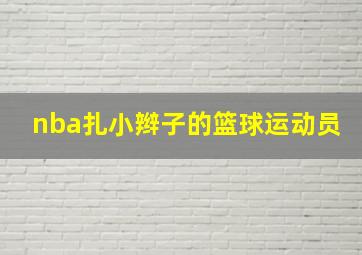 nba扎小辫子的篮球运动员